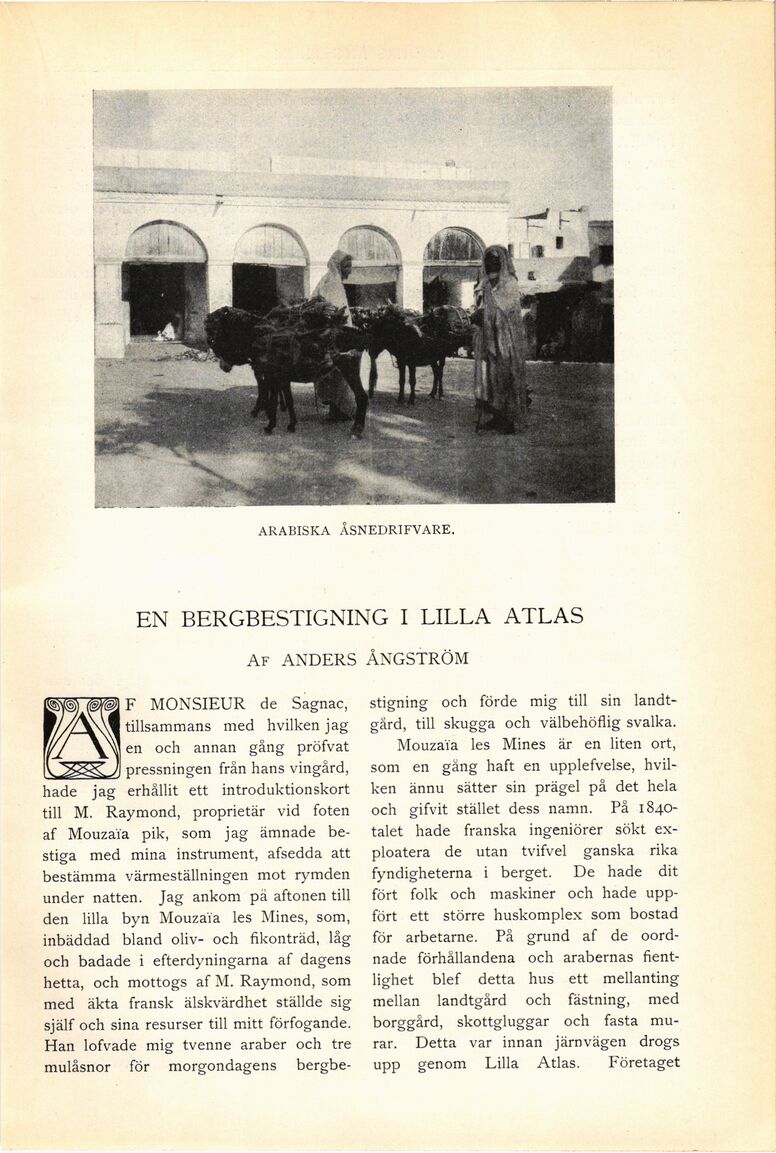 ARABISKA ÅSNEDRIFVARE.

EN BERGBESTIGNING I LILLA ATLAS

AF ANDERS ÅNGSTRÖM

AF MONSIEUR de Sagnac, tillsammans med hvilken jag en och annan gång pröfvat pressningen från hans vingård, hade jag erhållit ett introduktionskort till M. Raymond, proprietär vid foten af Mouzaïa pik, som jag ämnade bestiga med mina instrument, afsedda att bestämma värmeställningen mot rymden under natten. Jag ankom på aftonen till den lilla byn Mouzaïa les Mines, som, inbäddad bland oliv- och fikonträd, låg och badade i efterdyningarna af dagens hetta, och mottogs af M. Raymond, som med äkta fransk älskvärdhet ställde sig själf och sina resurser till mitt förfogande. Han lofvade mig tvenne araber och tre mulåsnor för morgondagens bergbestigning och förde mig till sin landtgård, till skugga och välbehöflig svalka.

Mouzaïa les Mines är en liten ort, som en gång haft en upplefvelse, hvilken ännu sätter sin prägel på det hela och gifvit stället dess namn. På 1840-talet hade franska ingeniörer sökt exploatera de utan tvifvel ganska rika fyndigheterna i berget. De hade dit fört folk och maskiner och hade uppfört ett större huskomplex som bostad för arbetarne. På grund af de oordnade förhållandena och arabernas fientlighet blef detta hus ett mellanting mellan landtgård och fästning, med borggård, skottgluggar och fasta murar. Detta var innan järnvägen drogs upp genom Lilla Atlas. Företaget